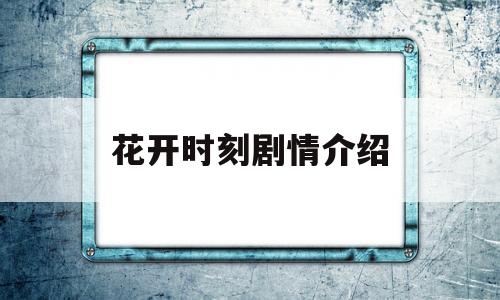 花开时刻剧情介绍